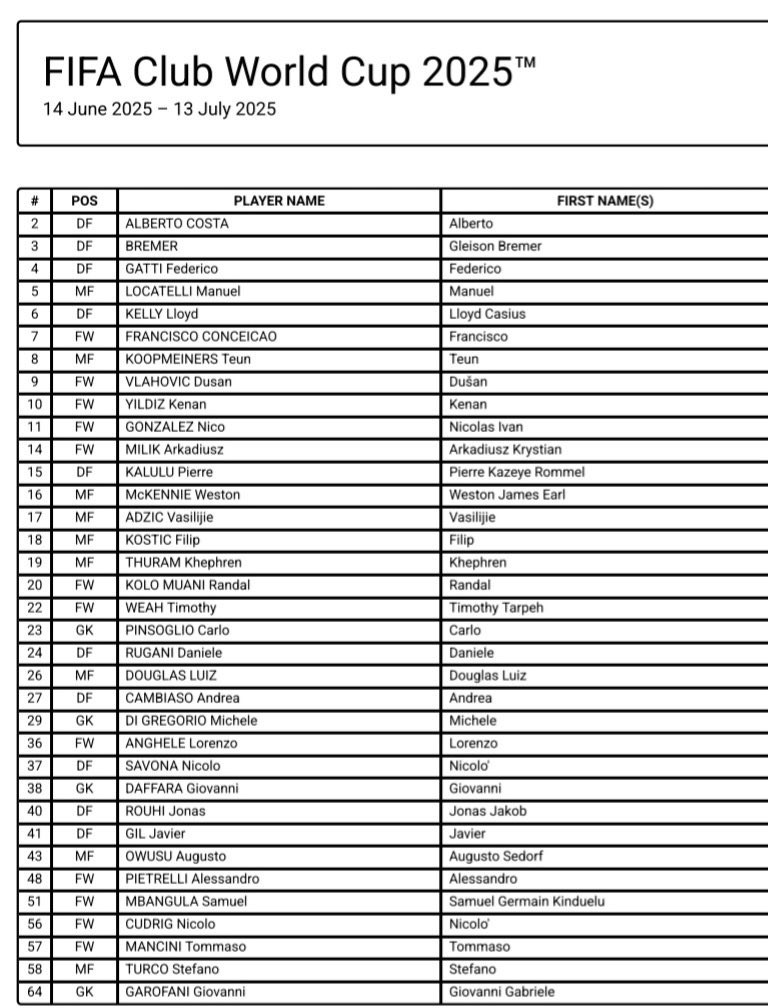 FIFA Club World Cup 2025™
14 June 2025 – 13 July 2025

| # | POS | PLAYER NAME | FIRST NAME(S) |
|---|---|---|---|
| 2 | DF | ALBERTO COSTA | Alberto |
| 3 | DF | BREMER | Gleison Bremer |
| 4 | DF | GATTI Federico | Federico |
| 5 | MF | LOCATELLI Manuel | Manuel |
| 6 | DF | KELLY Lloyd | Lloyd Casius |
| 7 | FW | FRANCISCO CONCEICAO | Francisco |
| 8 | MF | KOOPMEINERS Teun | Teun |
| 9 | FW | VLAHOVIC Dusan | Dušan |
| 10 | FW | YILDIZ Kenan | Kenan |
| 11 | FW | GONZALEZ Nico | Nicolas Ivan |
| 14 | FW | MILIK Arkadiusz | Arkadiusz Krystian |
| 15 | DF | KALULU Pierre | Pierre Kazeye Rommel |
| 16 | MF | McKENNIE Weston | Weston James Earl |
| 17 | MF | ADZIC Vasilijie | Vasilijie |
| 18 | MF | KOSTIC Filip | Filip |
| 19 | MF | THURAM Khephren | Khephren |
| 20 | FW | KOLO MUANI Randal | Randal |
| 22 | FW | WEAH Timothy | Timothy Tarpeh |
| 23 | GK | PINSOGLIO Carlo | Carlo |
| 24 | DF | RUGANI Daniele | Daniele |
| 26 | MF | DOUGLAS LUIZ | Douglas Luiz |
| 27 | DF | CAMBIASO Andrea | Andrea |
| 29 | GK | DI GREGORIO Michele | Michele |
| 36 | FW | ANGHELE Lorenzo | Lorenzo |
| 37 | DF | SAVONA Nicolo | Nicolo' |
| 38 | GK | DAFFARA Giovanni | Giovanni |
| 40 | DF | ROUHI Jonas | Jonas Jakob |
| 41 | DF | GIL Javier | Javier |
| 43 | MF | OWUSU Augusto | Augusto Sedorf |
| 48 | FW | PIETRELLI Alessandro | Alessandro |
| 51 | FW | MBANGULA Samuel | Samuel Germain Kinduelu |
| 56 | FW | CUDRIG Nicolo | Nicolo' |
| 57 | FW | MANCINI Tommaso | Tommaso |
| 58 | MF | TURCO Stefano | Stefano |
| 64 | GK | GAROFANI Giovanni | Giovanni Gabriele |